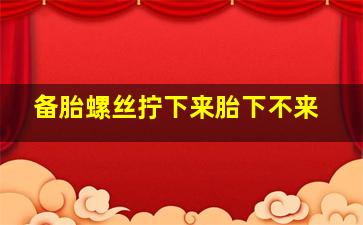 备胎螺丝拧下来胎下不来